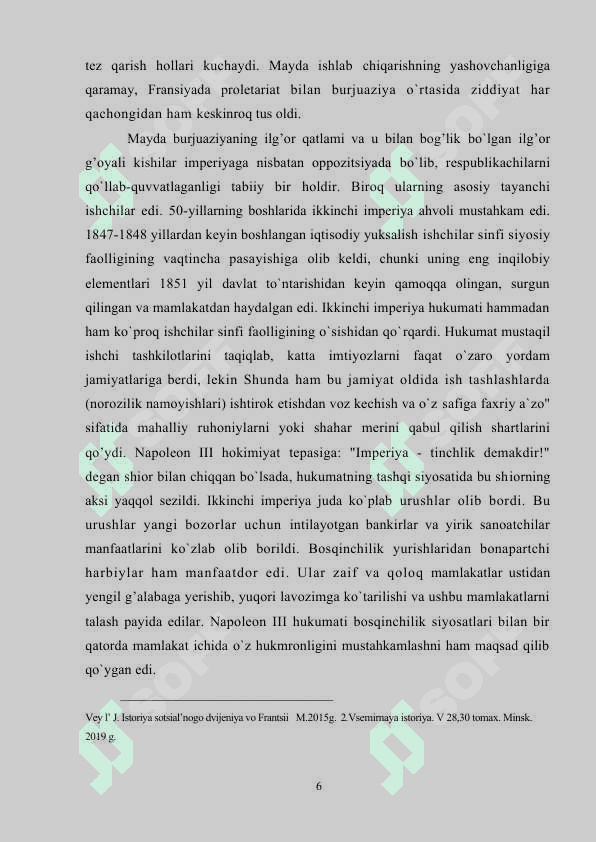 tez qarish hollari kuchaydi. Mayda ishlab chiqarishning yashovchanligiga qaramay, Fransiyada proletariat bilan burjuaziya o`rtasida ziddiyat har qachongidan ham keskinroq tus oldi.

Mayda burjuaziyaning ilg'or qatlami va u bilan bog'lik bo`lgan ilg'or g'oyali kishilar imperiyaga nisbatan oppozitsiyada bo`lib, respublikachilarni qo`llab-quvvatlaganligi tabiiy bir holdir. Biroq ularning asosiy tayanchi ishchilar edi. 50-yillarning boshlarida ikkinchi imperiya ahvoli mustahkam edi. 1847-1848 yillardan keyin boshlangan iqtisodiy yuksalish ishchilar sinfi siyosiy faolligining vaqtincha pasayishiga olib keldi, chunki uning eng inqilobiy elementlari 1851 yil davlat to`ntarishidan keyin qamoqqa olingan, surgun qilingan va mamlakatdan haydalgan edi. Ikkinchi imperiya hukumati hammadan ham ko`proq ishchilar sinfi faolligining o`sishidan qo`rqardi. Hukumat mustaqil ishchi tashkilotlarini taqiqlab, katta imtiyozlarni faqat o`zaro yordam jamiyatlariga berdi, lekin Shunda ham bu jamiyat oldida ish tashlashlarda (norozilik namoyishlari) ishtirok etishdan voz kechish va o`z safiga faxriy a`zo" sifatida mahalliy ruhoniylarni yoki shahar merini qabul qilish shartlarini qo'ydi. Napoleon III hokimiyat tepasiga: "Imperiya - tinchlik demakdir!" degan shior bilan chiqqan bo`lsada, hukumatning tashqi siyosatida bu shiorning aksi yaqqol sezildi. Ikkinchi imperiya juda ko`plab urushlar olib bordi. Bu urushlar yangi bozorlar uchun intilayotgan bankirlar va yirik sanoatchilar manfaatlarini ko`zlab olib borildi. Bosqinchilik yurishlaridan bonapartchi harbiylar ham manfaatdor edi. Ular zaif va qoloq mamlakatlar ustidan yengil g'alabaga yerishib, yuqori lavozimga ko`tarilishi va ushbu mamlakatlarni talash payida edilar. Napoleon III hukumati bosqinchilik siyosatlari bilan bir qatorda mamlakat ichida o`z hukmronligini mustahkamlashni ham maqsad qilib qo`ygan edi.

Vey l' J. Istoriya sotsial'nogo dvijeniya vo Frantsii M.2015g. 2.Vsemirnaya istoriya. V 28,30 tomax. Minsk. 2019 g.

6